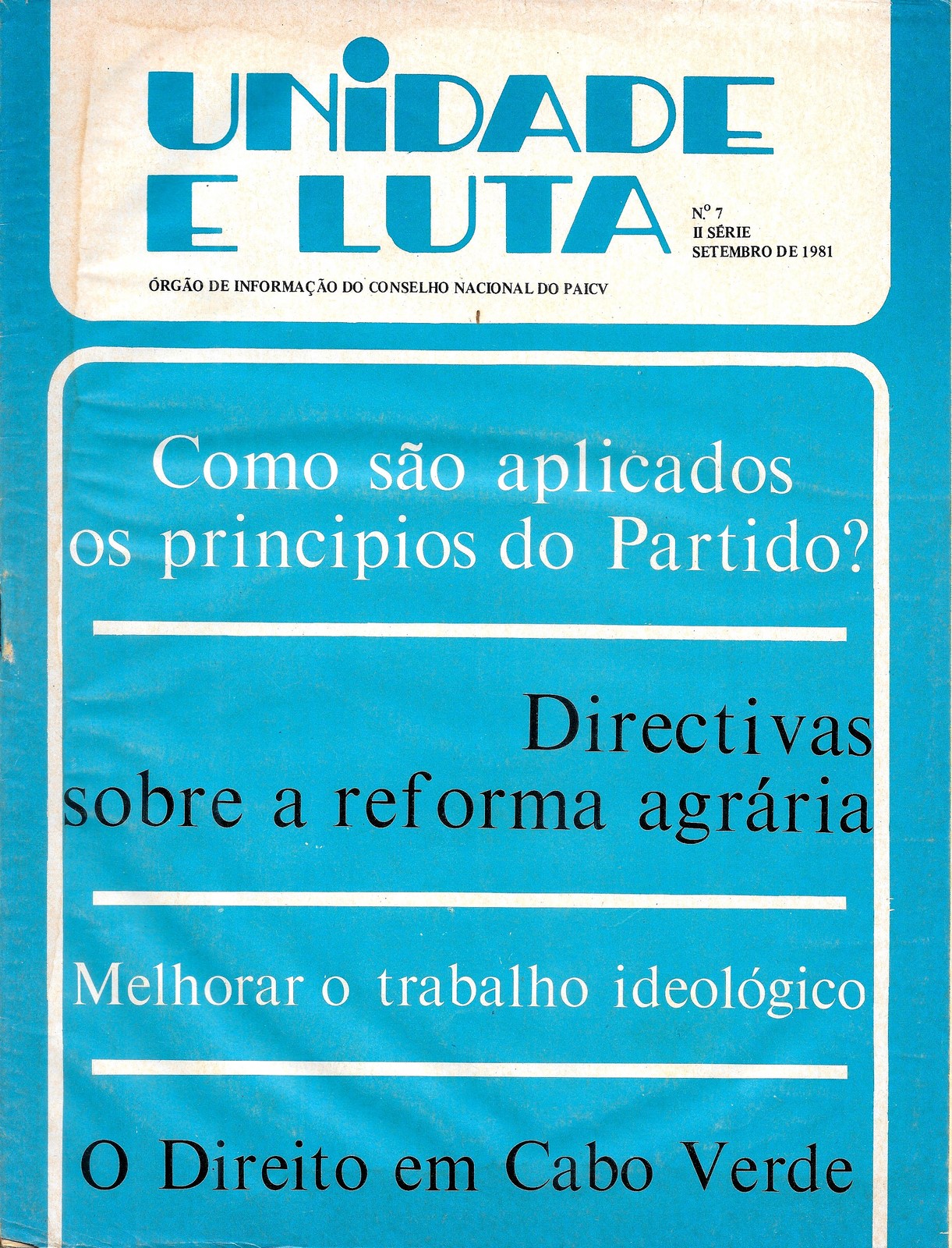 UNIDADE
E LUTA

N.º 7
II SÉRIE
SETEMBRO DE 1981

ÓRGÃO DE INFORMAÇÃO DO CONSELHO NACIONAL DO PAICV

Como são aplicados os principios do Partido?

Directivas sobre a reforma agrária

Melhorar o trabalho ideológico

O Direito em Cabo Verde